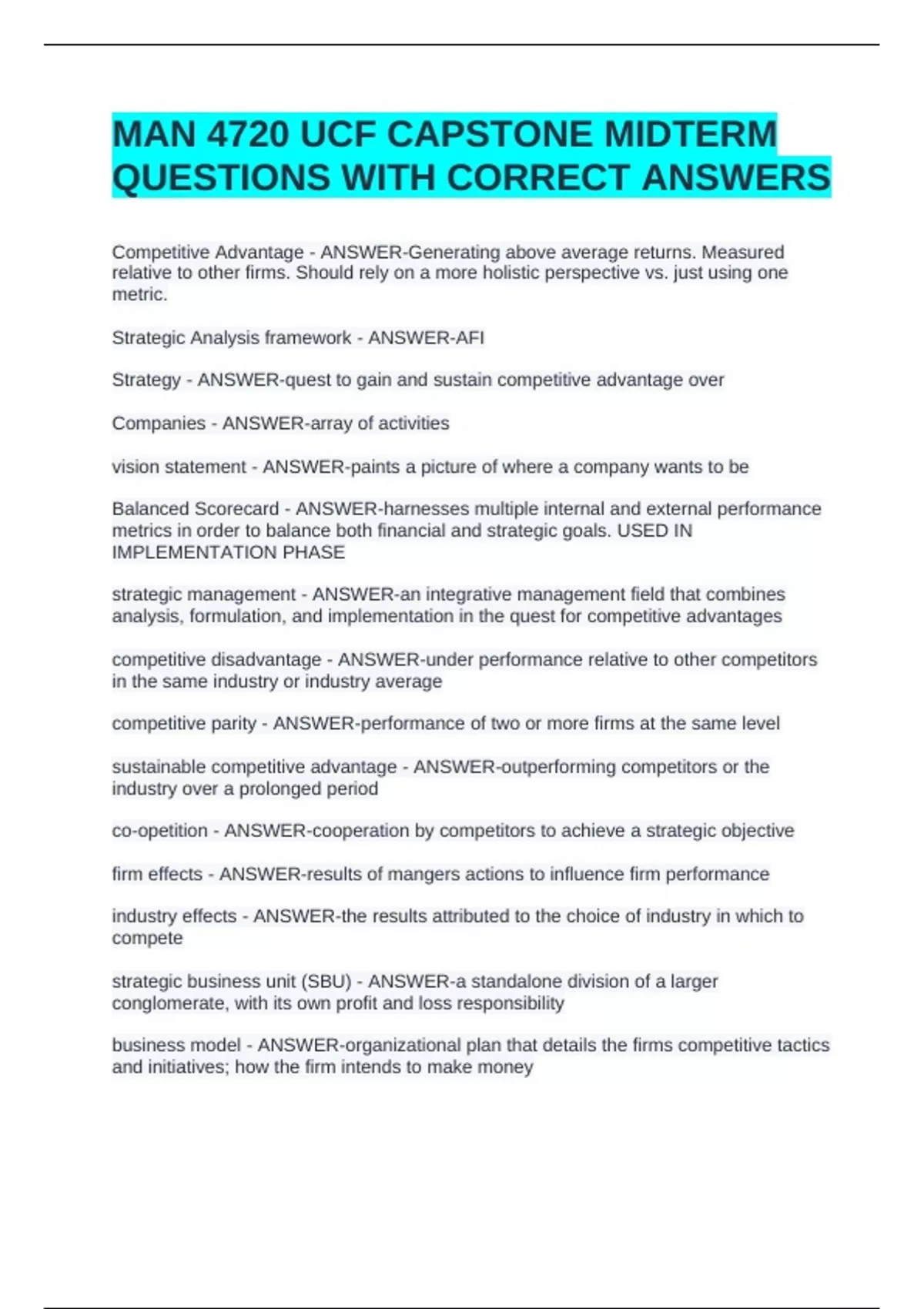 MAN 4720 UCF CAPSTONE MIDTERM QUESTIONS WITH CORRECT ANSWERS

Competitive Advantage - ANSWER-Generating above average returns. Measured relative to other firms. Should rely on a more holistic perspective vs. just using one metric.

Strategic Analysis framework - ANSWER-AFI

Strategy - ANSWER-quest to gain and sustain competitive advantage over

Companies - ANSWER-array of activities

vision statement - ANSWER-paints a picture of where a company wants to be

Balanced Scorecard - ANSWER-harnesses multiple internal and external performance metrics in order to balance both financial and strategic goals. USED IN IMPLEMENTATION PHASE

strategic management - ANSWER-an integrative management field that combines analysis, formulation, and implementation in the quest for competitive advantages

competitive disadvantage - ANSWER-under performance relative to other competitors in the same industry or industry average

competitive parity - ANSWER-performance of two or more firms at the same level

sustainable competitive advantage - ANSWER-outperforming competitors or the industry over a prolonged period

co-opetition - ANSWER-cooperation by competitors to achieve a strategic objective

firm effects - ANSWER-results of mangers actions to influence firm performance

industry effects - ANSWER-the results attributed to the choice of industry in which to compete

strategic business unit (SBU) - ANSWER-a standalone division of a larger conglomerate, with its own profit and loss responsibility

business model - ANSWER-organizational plan that details the firms competitive tactics and initiatives; how the firm intends to make money